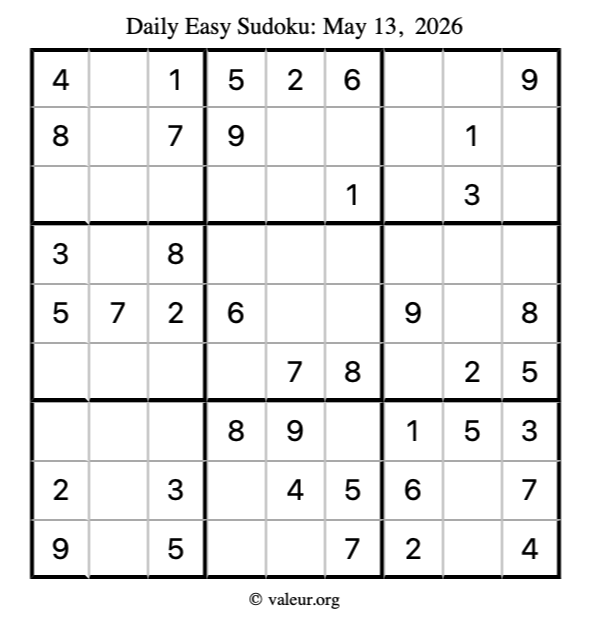 Daily Easy Sudoku: May 13, 2026

| 4 |  | 1 | 5 | 2 | 6 |  |  | 9 |
|---|---|---|---|---|---|---|---|---|
| 8 |  | 7 | 9 |  |  |  | 1 |  |
|  |  |  |  |  | 1 |  | 3 |  |
| 3 |  | 8 |  |  |  |  |  |  |
| 5 | 7 | 2 | 6 |  |  | 9 |  | 8 |
|  |  |  |  | 7 | 8 |  | 2 | 5 |
|  |  |  | 8 | 9 |  | 1 | 5 | 3 |
| 2 |  | 3 |  | 4 | 5 | 6 |  | 7 |
| 9 |  | 5 |  |  | 7 | 2 |  | 4 |

© valeur.org